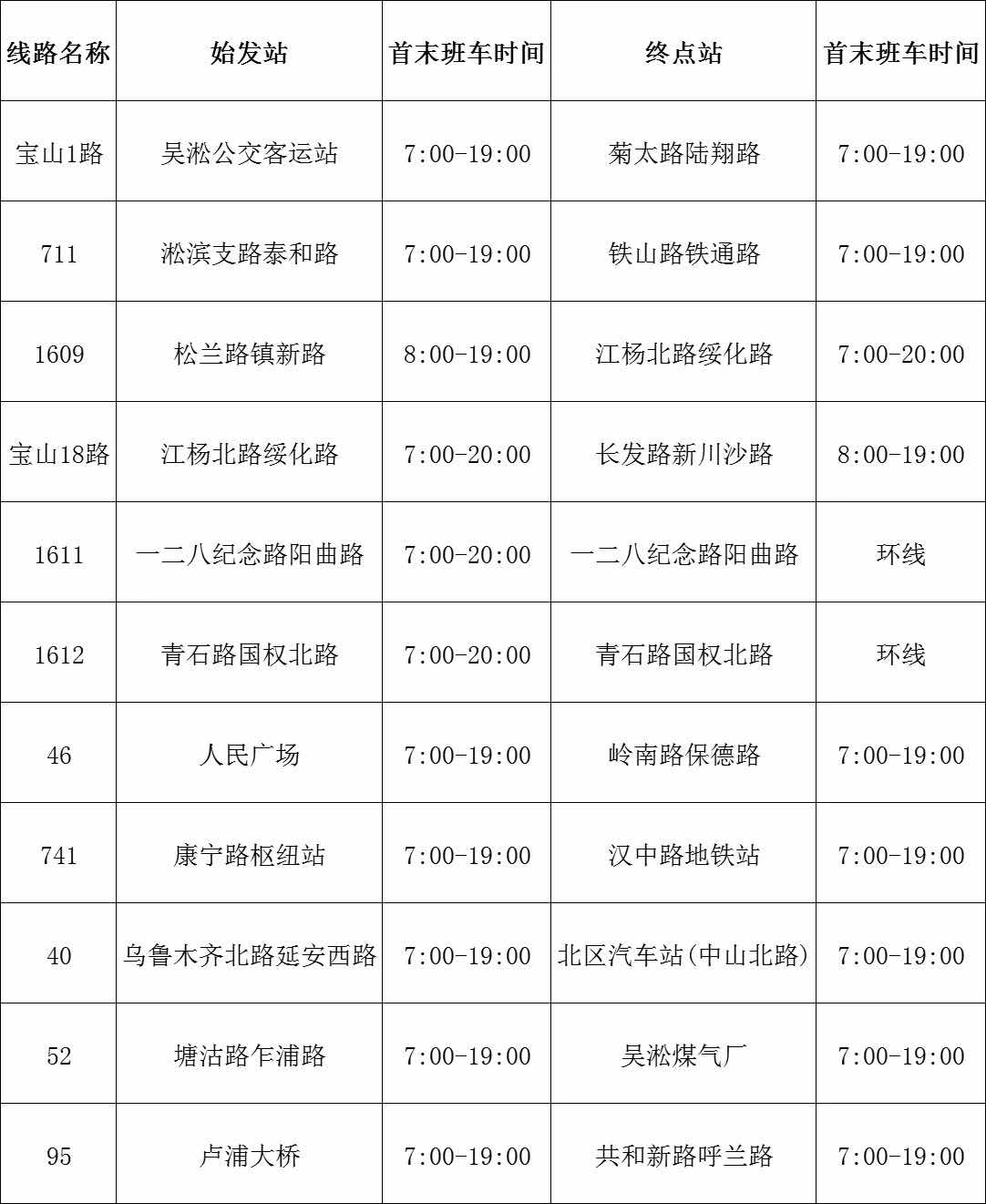 | 线路名称 | 始发站 | 首末班车时间 | 终点站 | 首末班车时间 |
|---|---|---|---|---|
| 宝山1路 | 吴淞公交客运站 | 7:00-19:00 | 菊太路陆翔路 | 7:00-19:00 |
| 711 | 淞滨支路泰和路 | 7:00-19:00 | 铁山路铁通路 | 7:00-19:00 |
| 1609 | 松兰路镇新路 | 8:00-19:00 | 江杨北路绥化路 | 7:00-20:00 |
| 宝山18路 | 江杨北路绥化路 | 7:00-20:00 | 长发路新川沙路 | 8:00-19:00 |
| 1611 | 一二八纪念路阳曲路 | 7:00-20:00 | 一二八纪念路阳曲路 | 环线 |
| 1612 | 青石路国权北路 | 7:00-20:00 | 青石路国权北路 | 环线 |
| 46 | 人民广场 | 7:00-19:00 | 岭南路保德路 | 7:00-19:00 |
| 741 | 康宁路枢纽站 | 7:00-19:00 | 汉中路地铁站 | 7:00-19:00 |
| 40 | 乌鲁木齐北路延安西路 | 7:00-19:00 | 北区汽车站(中山北路) | 7:00-19:00 |
| 52 | 塘沽路乍浦路 | 7:00-19:00 | 吴淞煤气厂 | 7:00-19:00 |
| 95 | 卢浦大桥 | 7:00-19:00 | 共和新路呼兰路 | 7:00-19:00 |